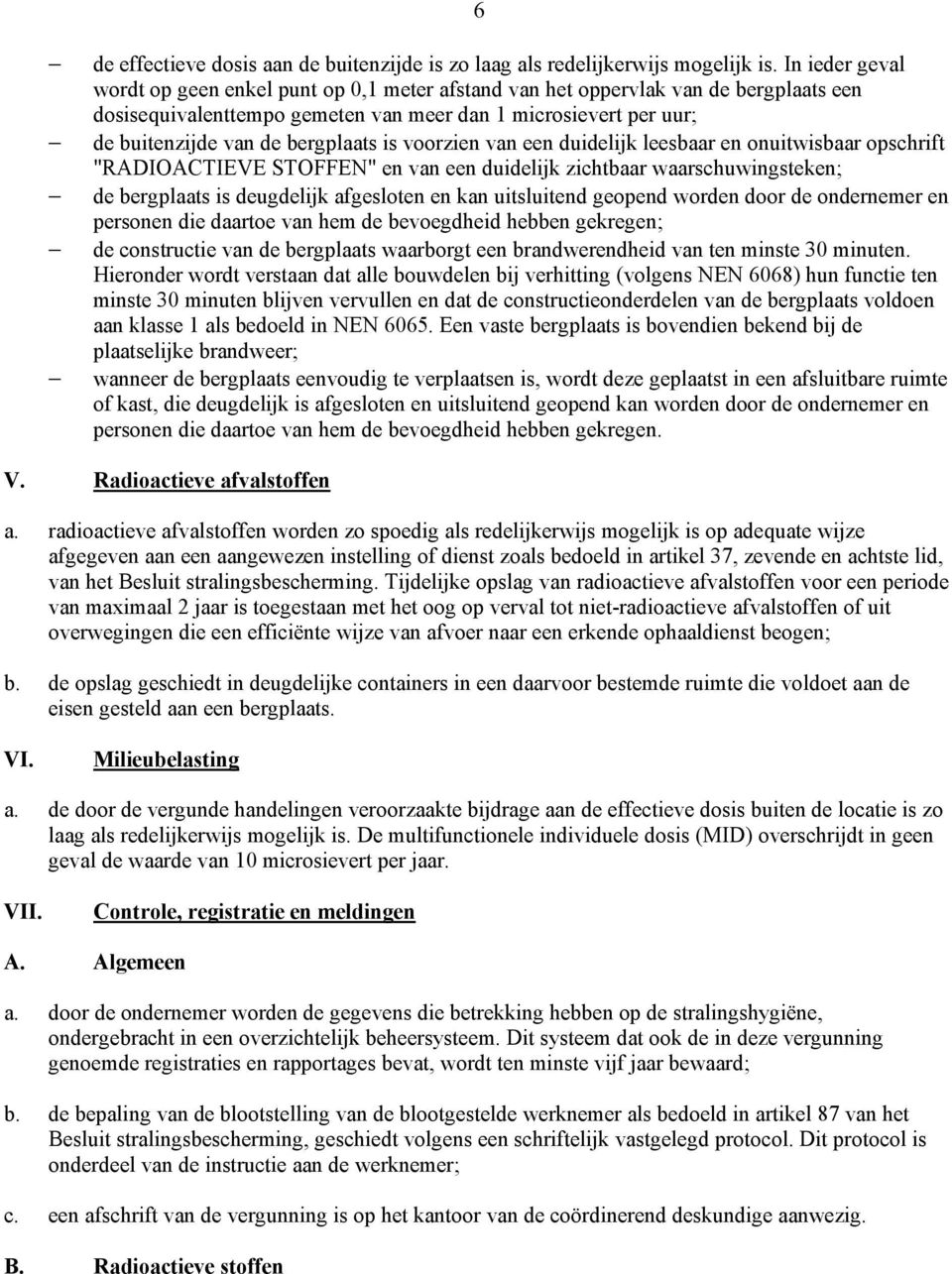 6

– de effectieve dosis aan de buitenzijde is zo laag als redelijkerwijs mogelijk is. In ieder geval wordt op geen enkel punt op 0,1 meter afstand van het oppervlak van de bergplaats een dosisequivalenttempo gemeten van meer dan 1 microsievert per uur;

– de buitenzijde van de bergplaats is voorzien van een duidelijk leesbaar en onuitwisbaar opschrift "RADIOACTIEVE STOFFEN" en van een duidelijk zichtbaar waarschuwingsteken;

– de bergplaats is deugdelijk afgesloten en kan uitsluitend geopend worden door de ondernemer en personen die daartoe van hem de bevoegdheid hebben gekregen;

– de constructie van de bergplaats waarborgt een brandwerendheid van ten minste 30 minuten. Hieronder wordt verstaan dat alle bouwdelen bij verhitting (volgens NEN 6068) hun functie ten minste 30 minuten blijven vervullen en dat de constructieonderdelen van de bergplaats voldoen aan klasse 1 als bedoeld in NEN 6065. Een vaste bergplaats is bovendien bekend bij de plaatselijke brandweer;

– wanneer de bergplaats eenvoudig te verplaatsen is, wordt deze geplaatst in een afsluitbare ruimte of kast, die deugdelijk is afgesloten en uitsluitend geopend kan worden door de ondernemer en personen die daartoe van hem de bevoegdheid hebben gekregen.

V. Radioactieve afvalstoffen

a. radioactieve afvalstoffen worden zo spoedig als redelijkerwijs mogelijk is op adequate wijze afgegeven aan een aangewezen instelling of dienst zoals bedoeld in artikel 37, zevende en achtste lid, van het Besluit stralingsbescherming. Tijdelijke opslag van radioactieve afvalstoffen voor een periode van maximaal 2 jaar is toegestaan met het oog op verval tot niet-radioactieve afvalstoffen of uit overwegingen die een efficiënte wijze van afvoer naar een erkende ophaaldienst beogen;

b. de opslag geschiedt in deugdelijke containers in een daarvoor bestemde ruimte die voldoet aan de eisen gesteld aan een bergplaats.

VI. Milieubelasting

a. de door de vergunde handelingen veroorzaakte bijdrage aan de effectieve dosis buiten de locatie is zo laag als redelijkerwijs mogelijk is. De multifunctionele individuele dosis (MID) overschrijdt in geen geval de waarde van 10 microsievert per jaar.

VII. Controle, registratie en meldingen

A. Algemeen

a. door de ondernemer worden de gegevens die betrekking hebben op de stralingshygiëne, ondergebracht in een overzichtelijk beheersysteem. Dit systeem dat ook de in deze vergunning genoemde registraties en rapportages bevat, wordt ten minste vijf jaar bewaard;

b. de bepaling van de blootstelling van de blootgestelde werknemer als bedoeld in artikel 87 van het Besluit stralingsbescherming, geschiedt volgens een schriftelijk vastgelegd protocol. Dit protocol is onderdeel van de instructie aan de werknemer;

c. een afschrift van de vergunning is op het kantoor van de coördinerend deskundige aanwezig.

B. Radioactieve stoffen